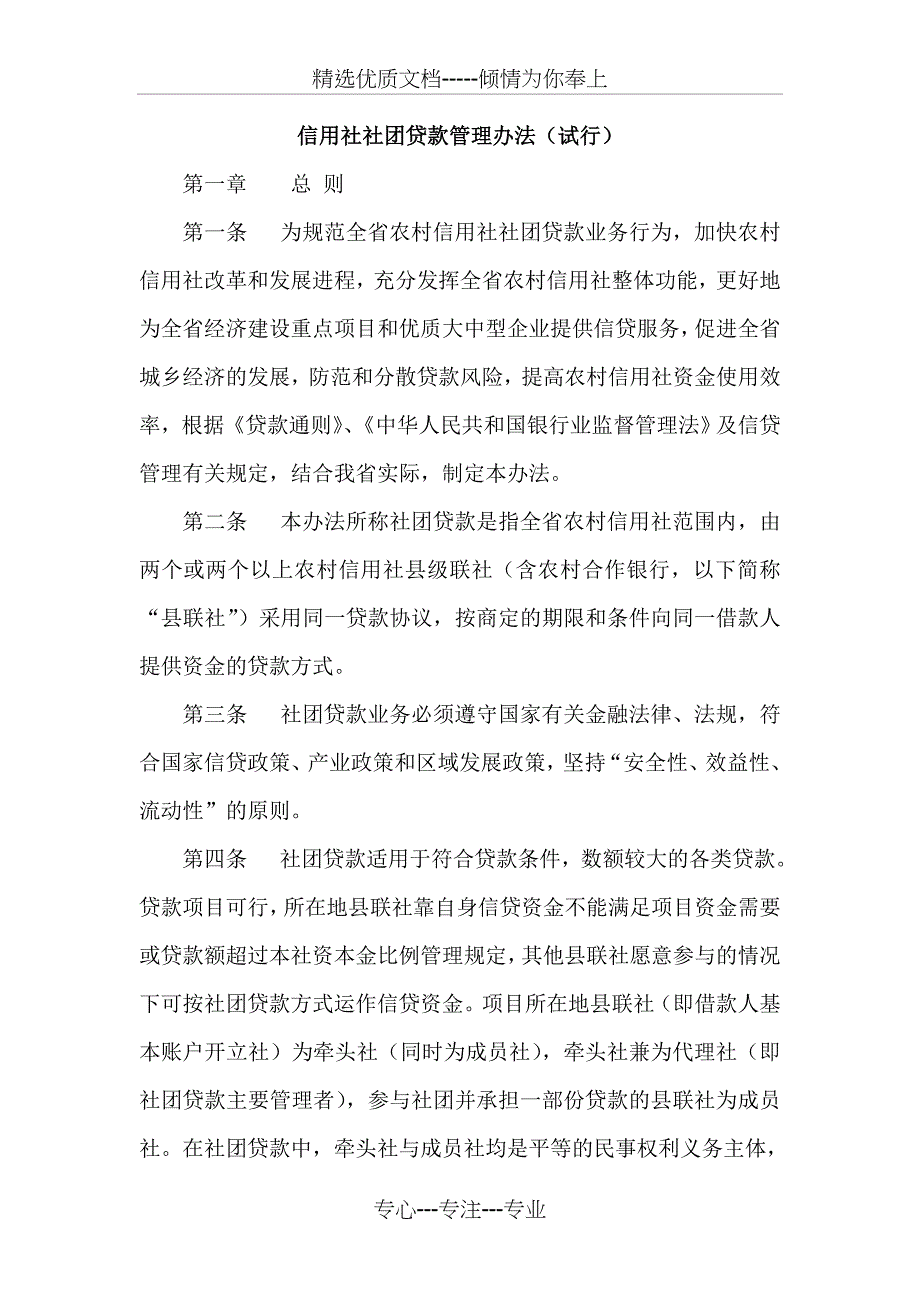 精选优质文档-----倾情为你奉上

信用社社团贷款管理办法（试行）

第一章　　总 则

第一条　　为规范全省农村信用社社团贷款业务行为，加快农村信用社改革和发展进程，充分发挥全省农村信用社整体功能，更好地为全省经济建设重点项目和优质大中型企业提供信贷服务，促进全省城乡经济的发展，防范和分散贷款风险，提高农村信用社资金使用效率，根据《贷款通则》、《中华人民共和国银行业监督管理法》及信贷管理有关规定，结合我省实际，制定本办法。

第二条　　本办法所称社团贷款是指全省农村信用社范围内，由两个或两个以上农村信用社县级联社（含农村合作银行，以下简称“县联社”）采用同一贷款协议，按商定的期限和条件向同一借款人提供资金的贷款方式。

第三条　　社团贷款业务必须遵守国家有关金融法律、法规，符合国家信贷政策、产业政策和区域发展政策，坚持“安全性、效益性、流动性”的原则。

第四条　　社团贷款适用于符合贷款条件，数额较大的各类贷款。贷款项目可行，所在地县联社靠自身信贷资金不能满足项目资金需要或贷款额超过本社资本金比例管理规定，其他县联社愿意参与的情况下可按社团贷款方式运作信贷资金。项目所在地县联社（即借款人基本账户开立社）为牵头社（同时为成员社），牵头社兼为代理社（即社团贷款主要管理者），参与社团并承担一部份贷款的县联社为成员社。在社团贷款中，牵头社与成员社均是平等的民事权利义务主体，

专心---专注---专业